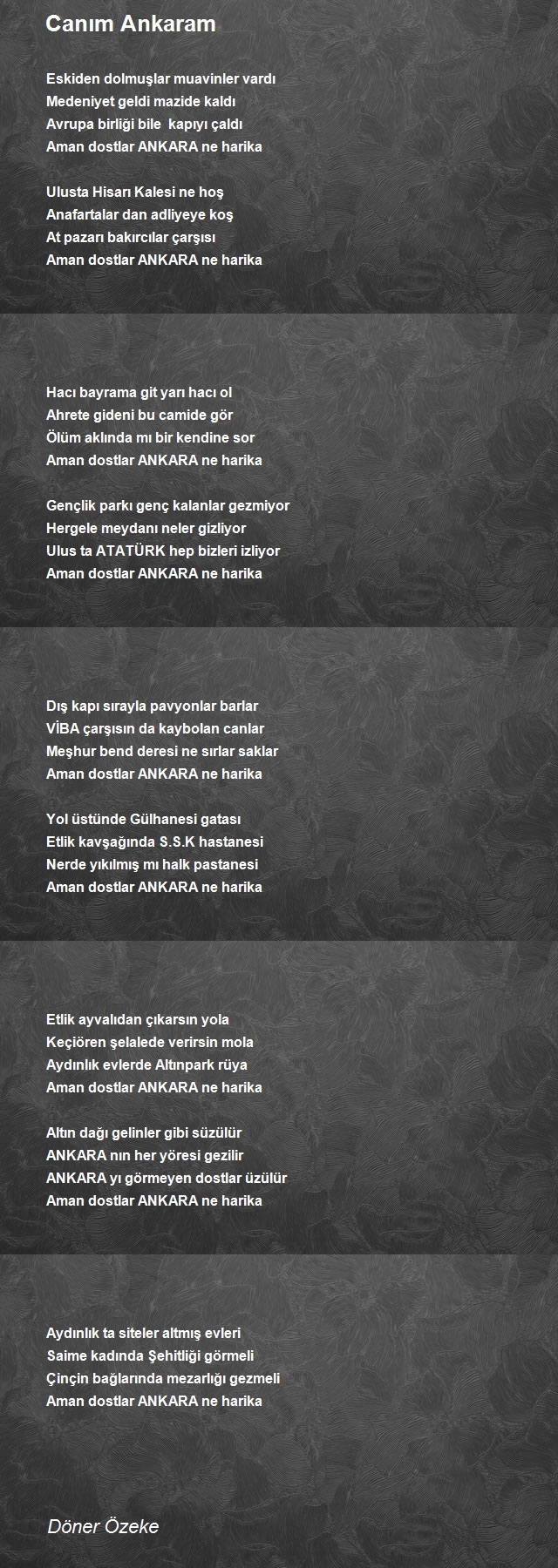 Canım Ankaram

Eskiden dolmuşlar muavinler vardı
Medeniyet geldi mazide kaldı
Avrupa birliği bile kapıyı çaldı
Aman dostlar ANKARA ne harika

Ulusta Hisarı Kalesi ne hoş
Anafartalar dan adliyeye koş
At pazarı bakırcılar çarşısı
Aman dostlar ANKARA ne harika

Hacı bayrama git yarı hacı ol
Ahrete gideni bu camide gör
Ölüm aklında mı bir kendine sor
Aman dostlar ANKARA ne harika

Gençlik parkı genç kalanlar gezmiyor
Hergele meydanı neler gizliyor
Ulus ta ATATÜRK hep bizleri izliyor
Aman dostlar ANKARA ne harika

Dış kapı sırayla pavyonlar barlar
VİBA çarşısın da kaybolan canlar
Meşhur bend deresi ne sırlar saklar
Aman dostlar ANKARA ne harika

Yol üstünde Gülhanesi gatası
Etlik kavşağında S.S.K hastanesi
Nerde yıkılmış mı halk pastanesi
Aman dostlar ANKARA ne harika

Etlik ayvalıdan çıkarsın yola
Keçiören şelalede verirsin mola
Aydınlık evlerde Altınpark rüya
Aman dostlar ANKARA ne harika

Altın dağı gelinler gibi süzülür
ANKARA nın her yöresi gezilir
ANKARA yı görmeyen dostlar üzülür
Aman dostlar ANKARA ne harika

Aydınlık ta siteler altmış evleri
Saime kadında Şehitliği görmeli
Çinçin bağlarında mezarlığı gezmeli
Aman dostlar ANKARA ne harika

Döner Özeke